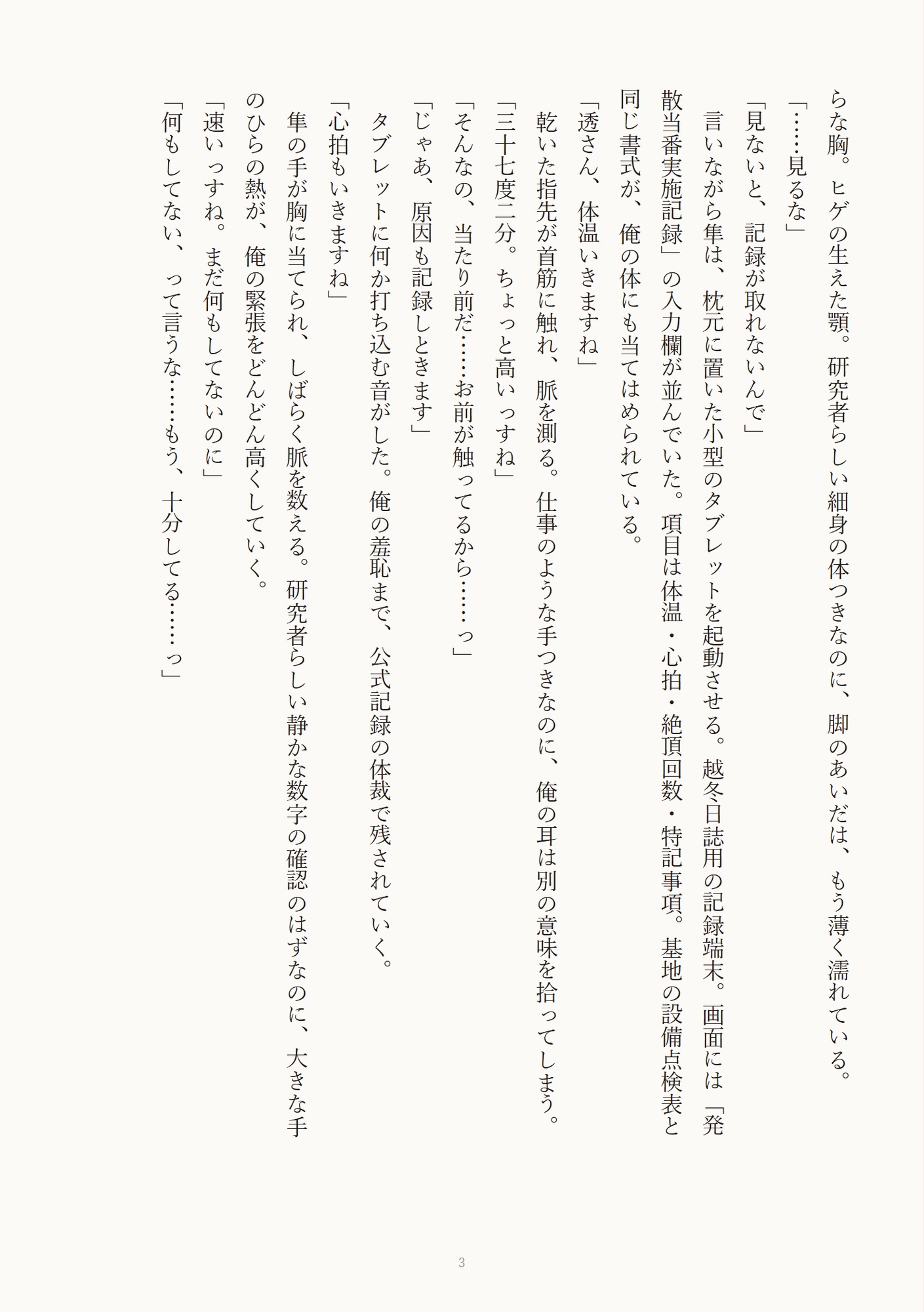 らな胸。ヒゲの生えた顎。研究者らしい細身の体つきなのに、脚のあいだは、もう薄く濡れている。

「……見るな」

「見ないと、記録が取れないんで」

言いながら隼は、枕元に置いた小型のタブレットを起動させる。越冬日誌用の記録端末。画面には「発散当番実施記録」の入力欄が並んでいた。項目は体温・心拍・絶頂回数・特記事項。基地の設備点検表と同じ書式が、俺の体にも当てはめられている。

「透さん、体温いきますね」

乾いた指先が首筋に触れ、脈を測る。仕事のような手つきなのに、俺の耳は別の意味を拾ってしまう。

「三十七度二分。ちょっと高いっすね」

「そんなの、当たり前だ……お前が触ってるから……っ」

「じゃあ、原因も記録しときます」

タブレットに何か打ち込む音がした。俺の羞恥まで、公式記録の体裁で残されていく。

「心拍もいきますね」

隼の手が胸に当てられ、しばらく脈を数える。研究者らしい静かな数字の確認のはずなのに、大きな手のひらの熱が、俺の緊張をどんどん高くしていく。

「速いっすね。まだ何もしてないのに」

「何もしてない、って言うな……もう、十分してる……っ」

3